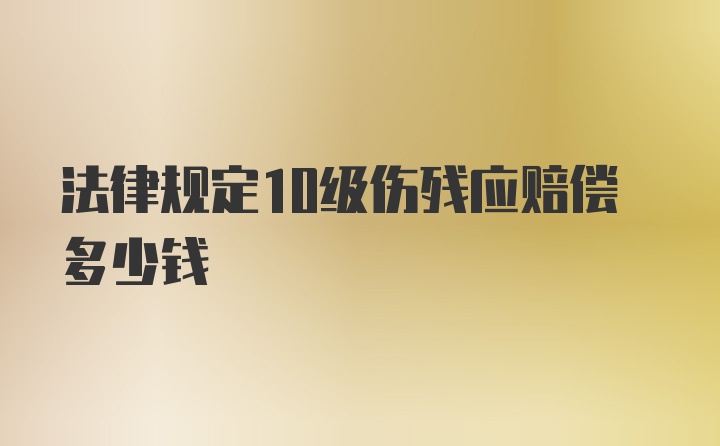 法律规定10级伤残应赔偿多少钱